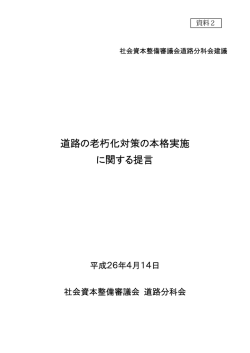 資料２

社会資本整備審議会道路分科会建議

道路の老朽化対策の本格実施
に関する提言

平成26年4月14日

社会資本整備審議会 道路分科会